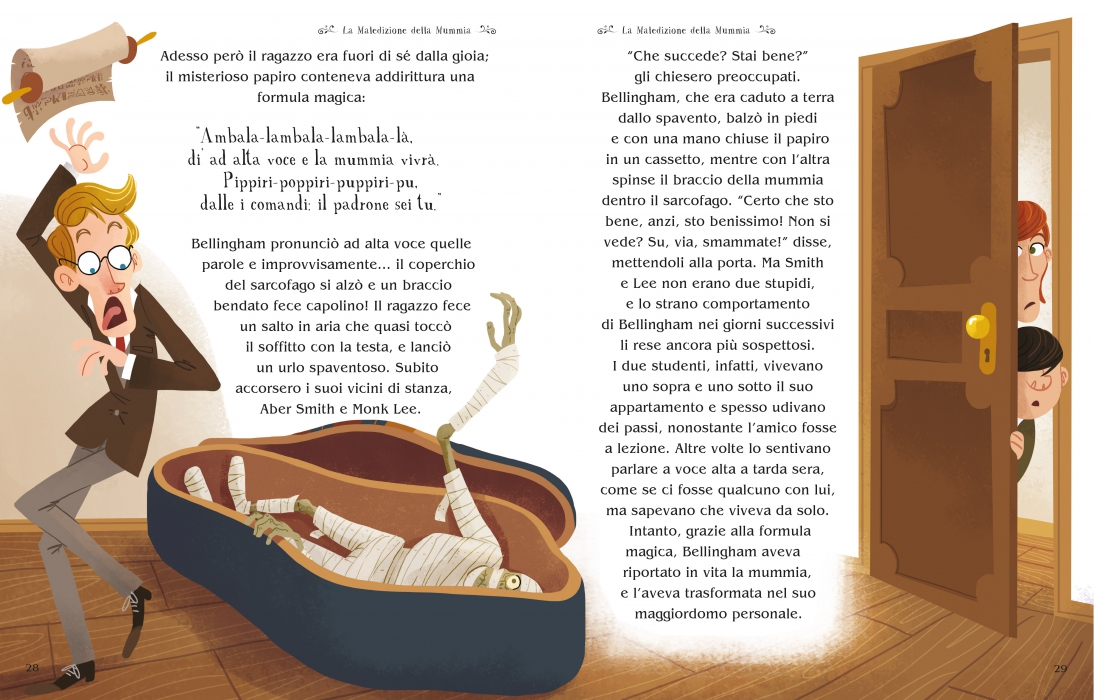 La Maledizione della Mummia

Adesso però il ragazzo era fuori di sé dalla gioia; il misterioso papiro conteneva addirittura una formula magica:

"Ambala-lambala-lambala-là,
di' ad alta voce e la mummia vivrà.
Pippiri-poppiri-puppiri-pu,
dalle i comandi: il padrone sei tu."

Bellingham pronunciò ad alta voce quelle parole e improvvisamente... il coperchio del sarcofago si alzò e un braccio bendato fece capolino! Il ragazzo fece un salto in aria che quasi toccò il soffitto con la testa, e lanciò un urlo spaventoso. Subito accorsero i suoi vicini di stanza, Aber Smith e Monk Lee.

28

La Maledizione della Mummia

"Che succede? Stai bene?" gli chiesero preoccupati. Bellingham, che era caduto a terra dallo spavento, balzò in piedi e con una mano chiuse il papiro in un cassetto, mentre con l'altra spinse il braccio della mummia dentro il sarcofago. "Certo che sto bene, anzi, sto benissimo! Non si vede? Su, via, smammate!" disse, mettendoli alla porta. Ma Smith e Lee non erano due stupidi, e lo strano comportamento di Bellingham nei giorni successivi li rese ancora più sospettosi. I due studenti, infatti, vivevano uno sopra e uno sotto il suo appartamento e spesso udivano dei passi, nonostante l'amico fosse a lezione. Altre volte lo sentivano parlare a voce alta a tarda sera, come se ci fosse qualcuno con lui, ma sapevano che viveva da solo.

Intanto, grazie alla formula magica, Bellingham aveva riportato in vita la mummia, e l'aveva trasformata nel suo maggiordomo personale.

29